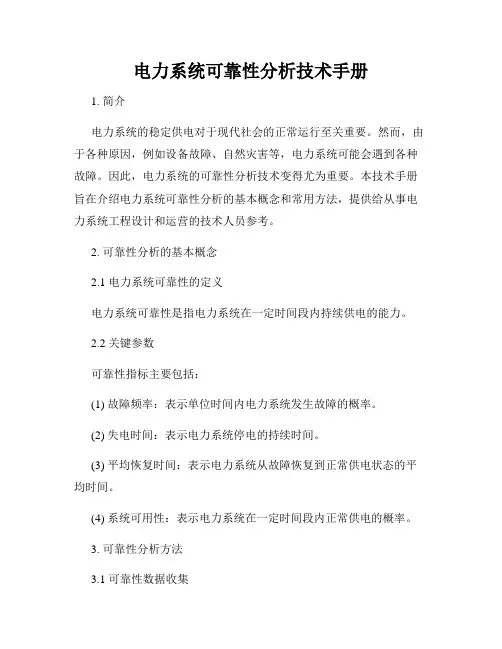 电力系统可靠性分析技术手册

1. 简介

电力系统的稳定供电对于现代社会的正常运行至关重要。然而，由于各种原因，例如设备故障、自然灾害等，电力系统可能会遇到各种故障。因此，电力系统的可靠性分析技术变得尤为重要。本技术手册旨在介绍电力系统可靠性分析的基本概念和常用方法，提供给从事电力系统工程设计和运营的技术人员参考。

2. 可靠性分析的基本概念

2.1 电力系统可靠性的定义

电力系统可靠性是指电力系统在一定时间段内持续供电的能力。

2.2 关键参数

可靠性指标主要包括：

(1) 故障频率：表示单位时间内电力系统发生故障的概率。

(2) 失电时间：表示电力系统停电的持续时间。

(3) 平均恢复时间：表示电力系统从故障恢复到正常供电状态的平均时间。

(4) 系统可用性：表示电力系统在一定时间段内正常供电的概率。

3. 可靠性分析方法

3.1 可靠性数据收集